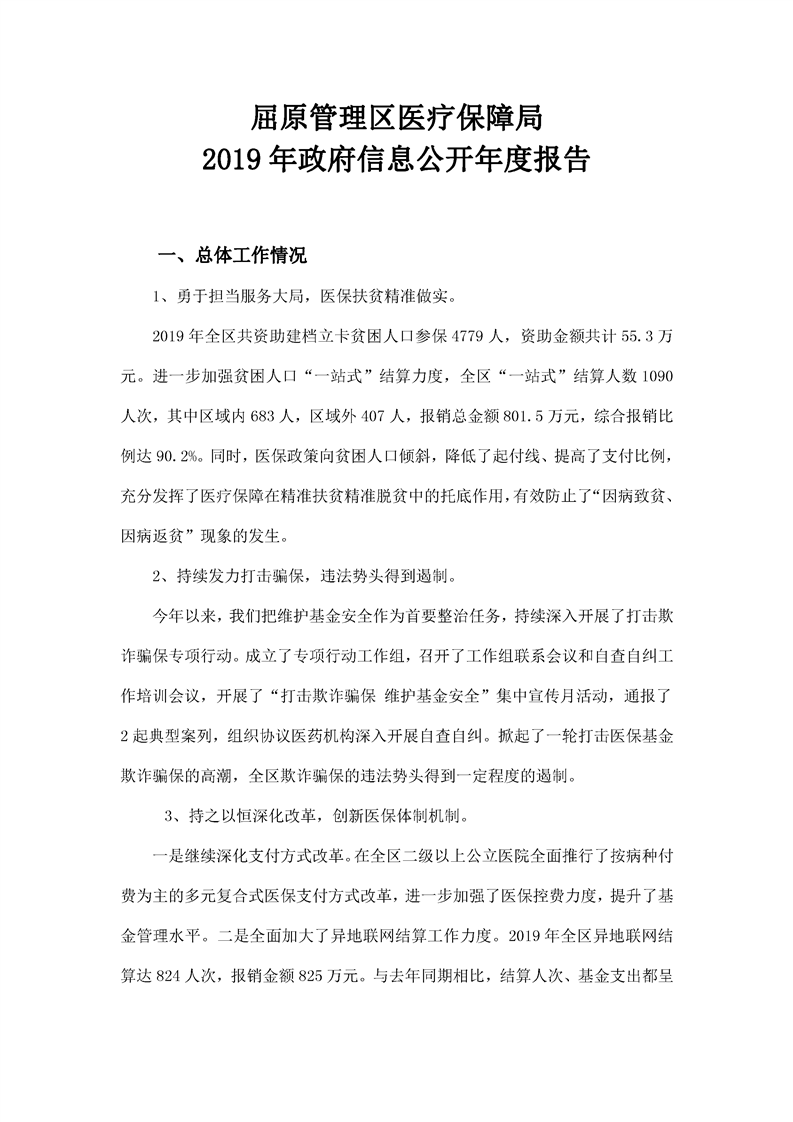 屈原管理区医疗保障局
2019年政府信息公开年度报告

一、总体工作情况

1、勇于担当服务大局，医保扶贫精准做实。

2019年全区共资助建档立卡贫困人口参保4779人，资助金额共计55.3万元。进一步加强贫困人口“一站式”结算力度，全区“一站式”结算人数1090人次，其中区域内683人，区域外407人，报销总金额801.5万元，综合报销比例达90.2%。同时，医保政策向贫困人口倾斜，降低了起付线、提高了支付比例，充分发挥了医疗保障在精准扶贫精准脱贫中的托底作用，有效防止了“因病致贫、因病返贫”现象的发生。

2、持续发力打击骗保，违法势头得到遏制。

今年以来，我们把维护基金安全作为首要整治任务，持续深入开展了打击欺诈骗保专项行动。成立了专项行动工作组，召开了工作组联系会议和自查自纠工作培训会议，开展了“打击欺诈骗保 维护基金安全”集中宣传月活动，通报了2起典型案列，组织协议医药机构深入开展自查自纠。掀起了一轮打击医保基金欺诈骗保的高潮，全区欺诈骗保的违法势头得到一定程度的遏制。

3、持之以恒深化改革，创新医保体制机制。

一是继续深化支付方式改革。在全区二级以上公立医院全面推行了按病种付费为主的多元复合式医保支付方式改革，进一步加强了医保控费力度，提升了基金管理水平。二是全面加大了异地联网结算工作力度。2019年全区异地联网结算达824人次，报销金额825万元。与去年同期相比，结算人次、基金支出都呈